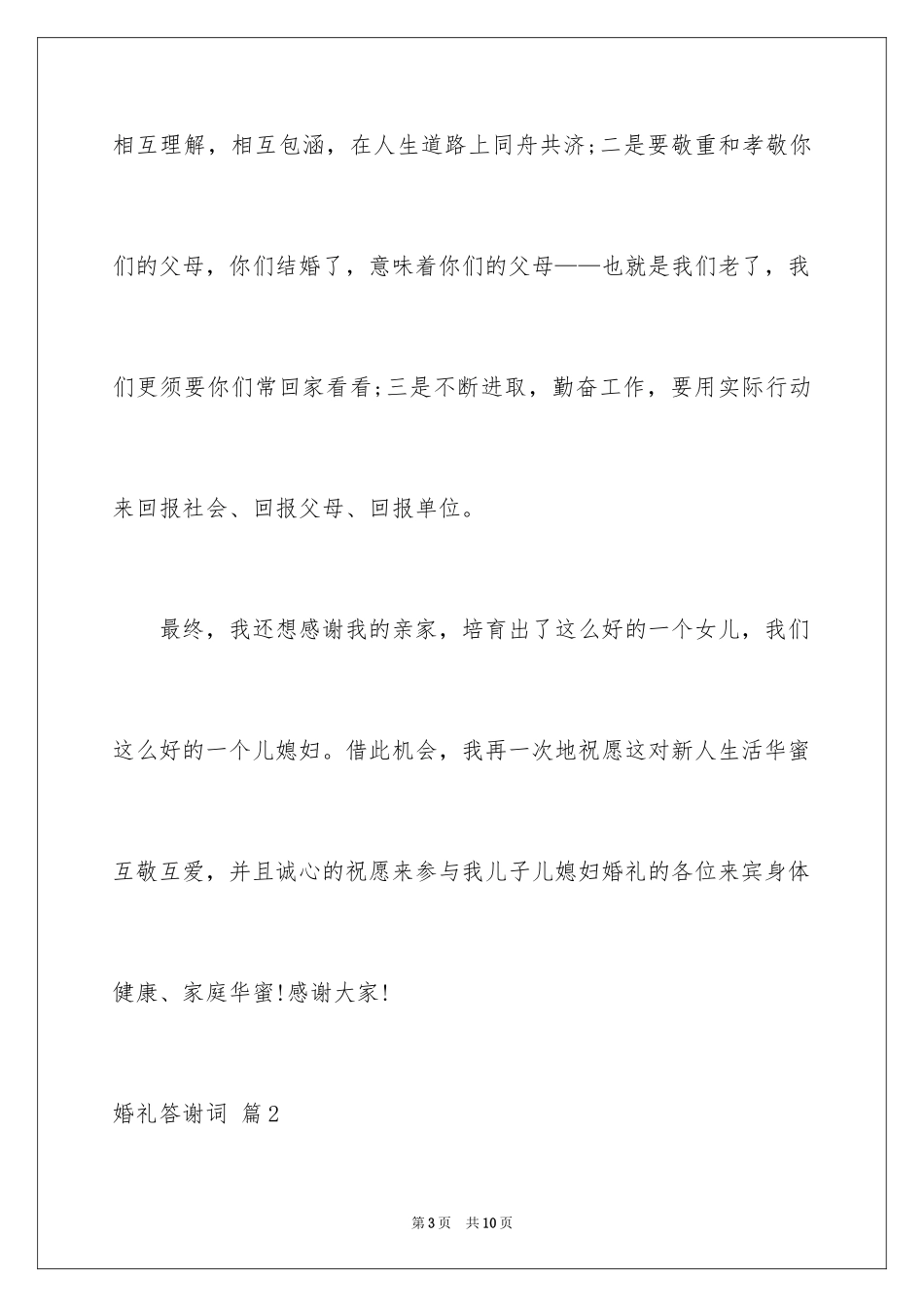 相互理解，相互包涵，在人生道路上同舟共济;二是要敬重和孝敬你们的父母，你们结婚了，意味着你们的父母——也就是我们老了，我们更须要你们常回家看看;三是不断进取，勤奋工作，要用实际行动来回报社会、回报父母、回报单位。

最终，我还想感谢我的亲家，培育出了这么好的一个女儿，我们这么好的一个儿媳妇。借此机会，我再一次地祝愿这对新人生活华蜜互敬互爱，并且诚心的祝愿来参与我儿子儿媳妇婚礼的各位来宾身体健康、家庭华蜜!感谢大家!

婚礼答谢词 篇2

第3页 共10页